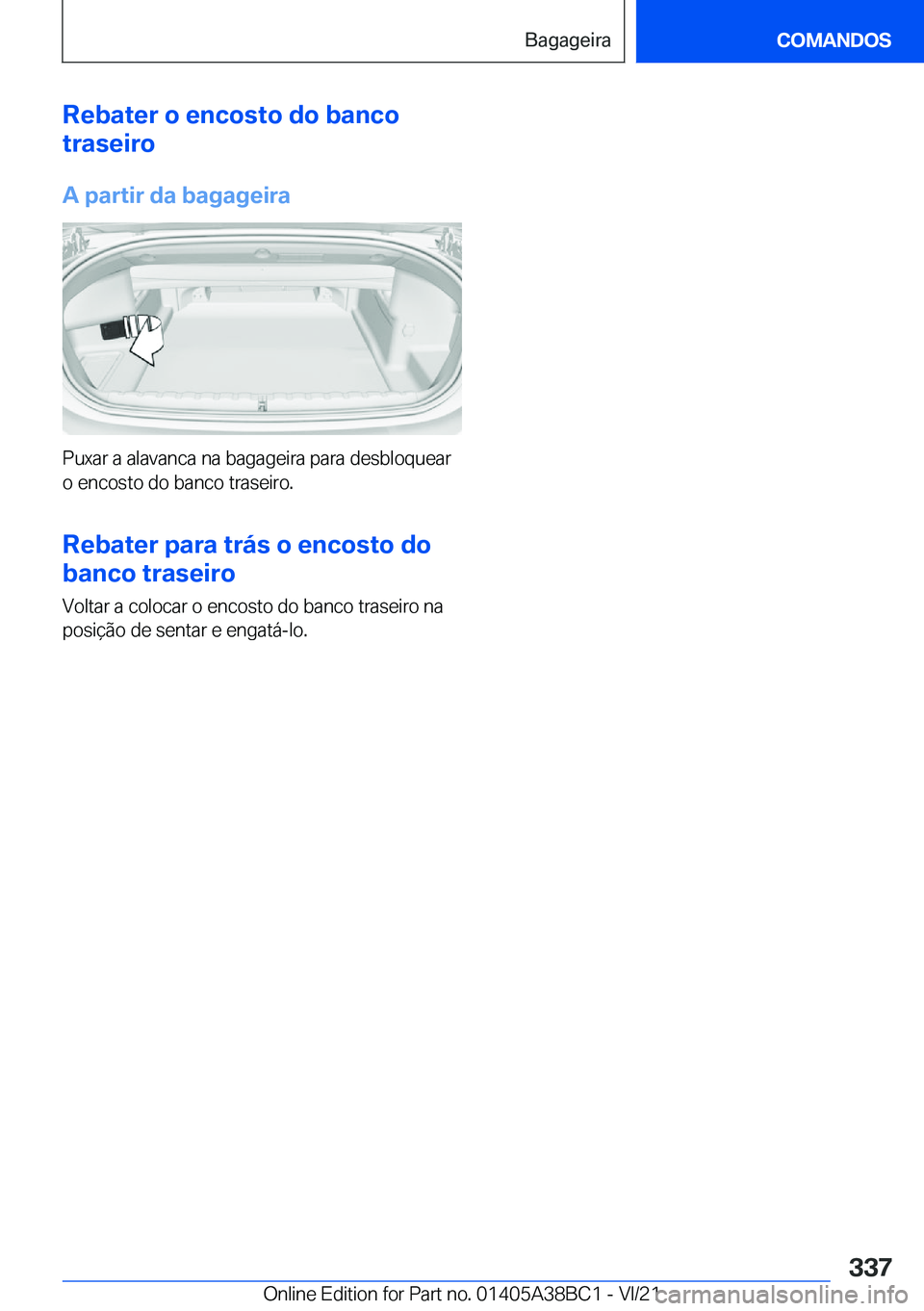 Bagageira

COMANDOS

Rebater o encosto do banco traseiro

A partir da bagageira

Puxar a alavanca na bagageira para desbloquear o encosto do banco traseiro.

Rebater para trás o encosto do banco traseiro

Voltar a colocar o encosto do banco traseiro na posição de sentar e engatá-lo.

337

Online Edition for Part no. 01405A38BC1 - VI/21

carmanualsonline.info